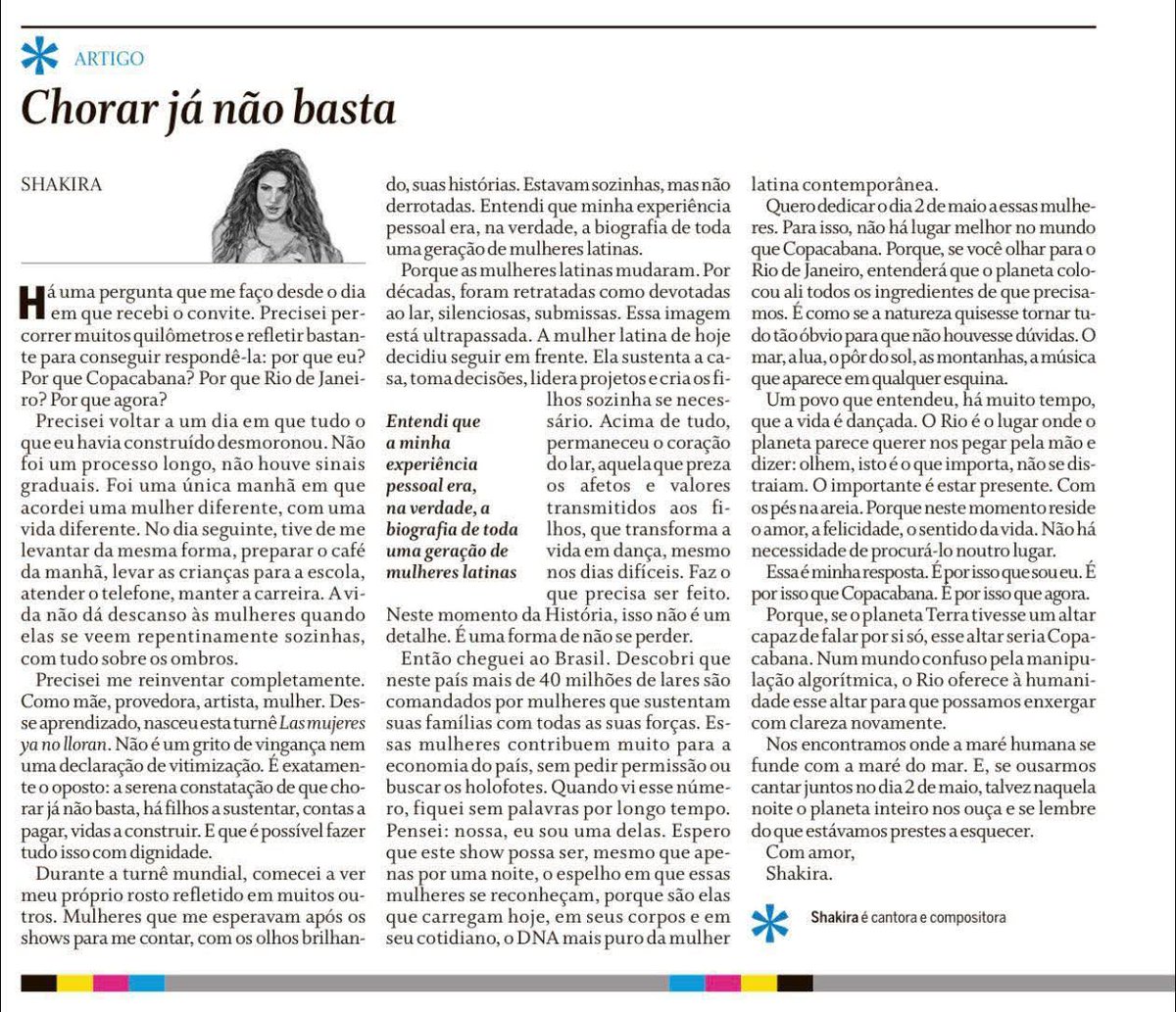 ARTIGO

Chorar já não basta

SHAKIRA

Há uma pergunta que me faço desde o dia em que recebi o convite. Precisei percorrer muitos quilômetros e refletir bastante para conseguir respondê-la: por que eu? Por que Copacabana? Por que Rio de Janeiro? Por que agora?

Precisei voltar a um dia em que tudo o que eu havia construído desmoronou. Não foi um processo longo, não houve sinais graduais. Foi uma única manhã em que acordei uma mulher diferente, com uma vida diferente. No dia seguinte, tive de me levantar da mesma forma, preparar o café da manhã, levar as crianças para a escola, atender o telefone, manter a carreira. A vida não dá descanso às mulheres quando elas se veem repentinamente sozinhas, com tudo sobre os ombros.

Precisei me reinventar completamente. Como mãe, provedora, artista, mulher. Desse aprendizado, nasceu esta turnê Las mujeres ya no lloran. Não é um grito de vingança nem uma declaração de vitimização. É exatamente o oposto: a serena constatação de que chorar já não basta, há filhos a sustentar, contas a pagar, vidas a construir. E que é possível fazer tudo isso com dignidade.

Durante a turnê mundial, comecei a ver meu próprio rosto refletido em muitos outros. Mulheres que me esperavam após os shows para me contar, com os olhos brilhando, suas histórias. Estavam sozinhas, mas não derrotadas. Entendi que minha experiência pessoal era, na verdade, a biografia de toda uma geração de mulheres latinas.

Porque as mulheres latinas mudaram. Por décadas, foram retratadas como devotadas ao lar, silenciosas, submissas. Essa imagem está ultrapassada. A mulher latina de hoje decidiu seguir em frente. Ela sustenta a casa, toma decisões, lidera projetos e cria os filhos sozinha se necessário. Acima de tudo, permaneceu o coração do lar, aquela que preza os afetos e valores transmitidos aos filhos, que transforma a vida em dança, mesmo nos dias difíceis. Faz o que precisa ser feito. Neste momento da História, isso não é um detalhe. É uma forma de não se perder.

Entendi que a minha experiência pessoal era, na verdade, a biografia de toda uma geração de mulheres latinas

Então cheguei ao Brasil. Descobri que neste país mais de 40 milhões de lares são comandados por mulheres que sustentam suas famílias com todas as suas forças. Essas mulheres contribuem muito para a economia do país, sem pedir permissão ou buscar os holofotes. Quando vi esse número, fiquei sem palavras por longo tempo. Pensei: nossa, eu sou uma delas. Espero que este show possa ser, mesmo que apenas por uma noite, o espelho em que essas mulheres se reconheçam, porque são elas que carregam hoje, em seus corpos e em seu cotidiano, o DNA mais puro da mulher latina contemporânea.

Quero dedicar o dia 2 de maio a essas mulheres. Para isso, não há lugar melhor no mundo que Copacabana. Porque, se você olhar para o Rio de Janeiro, entenderá que o planeta colocou ali todos os ingredientes de que precisamos. É como se a natureza quisesse tornar tudo tão óbvio para que não houvesse dúvidas. O mar, a lua, o pôr do sol, as montanhas, a música que aparece em qualquer esquina.

Um povo que entendeu, há muito tempo, que a vida é dançada. O Rio é o lugar onde o planeta parece querer nos pegar pela mão e dizer: olhem, isto é o que importa, não se distraiam. O importante é estar presente. Com os pés na areia. Porque neste momento reside o amor, a felicidade, o sentido da vida. Não há necessidade de procurá-lo noutro lugar.

Essa é minha resposta. É por isso que sou eu. É por isso que Copacabana. É por isso que agora.

Porque, se o planeta Terra tivesse um altar capaz de falar por si só, esse altar seria Copacabana. Num mundo confuso pela manipulação algorítmica, o Rio oferece à humanidade esse altar para que possamos enxergar com clareza novamente.

Nos encontramos onde a maré humana se funde com a maré do mar. E, se ousarmos cantar juntos no dia 2 de maio, talvez naquela noite o planeta inteiro nos ouça e se lembre do que estávamos prestes a esquecer.

Com amor,
Shakira.

Shakira é cantora e compositora